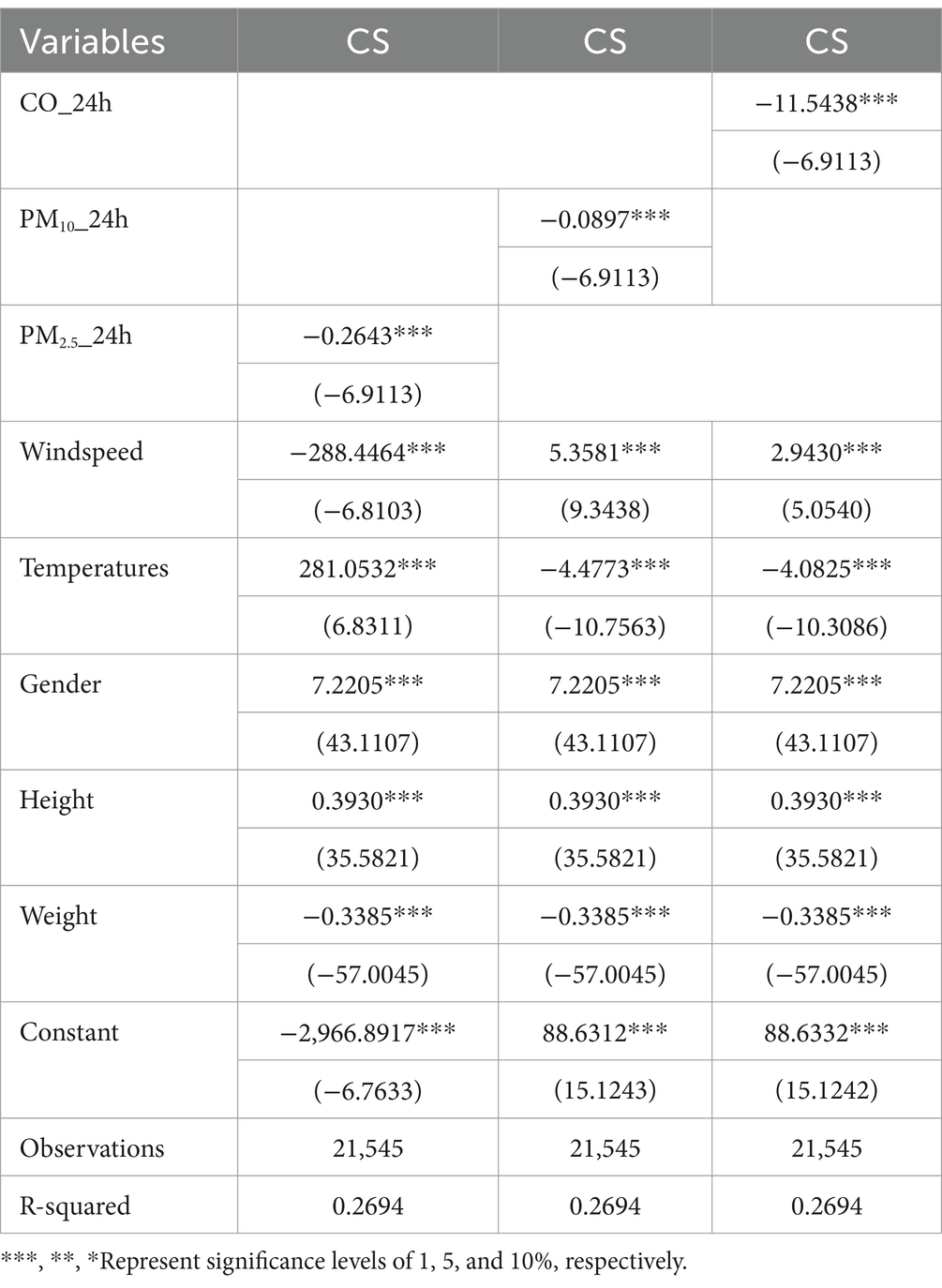 | Variables | CS | CS | CS |
|---|---|---|---|
| CO_24h | | | −11.5438*** |
| | | | (−6.9113) |
| $PM_{10}$_24h | | −0.0897*** | |
| | | (−6.9113) | |
| $PM_{2.5}$_24h | −0.2643*** | | |
| | (−6.9113) | | |
| Windspeed | −288.4464*** | 5.3581*** | 2.9430*** |
| | (−6.8103) | (9.3438) | (5.0540) |
| Temperatures | 281.0532*** | −4.4773*** | −4.0825*** |
| | (6.8311) | (−10.7563) | (−10.3086) |
| Gender | 7.2205*** | 7.2205*** | 7.2205*** |
| | (43.1107) | (43.1107) | (43.1107) |
| Height | 0.3930*** | 0.3930*** | 0.3930*** |
| | (35.5821) | (35.5821) | (35.5821) |
| Weight | −0.3385*** | −0.3385*** | −0.3385*** |
| | (−57.0045) | (−57.0045) | (−57.0045) |
| Constant | −2,966.8917*** | 88.6312*** | 88.6332*** |
| | (−6.7633) | (15.1243) | (15.1242) |
| Observations | 21,545 | 21,545 | 21,545 |
| R-squared | 0.2694 | 0.2694 | 0.2694 |

***, **, *Represent significance levels of 1, 5, and 10%, respectively.